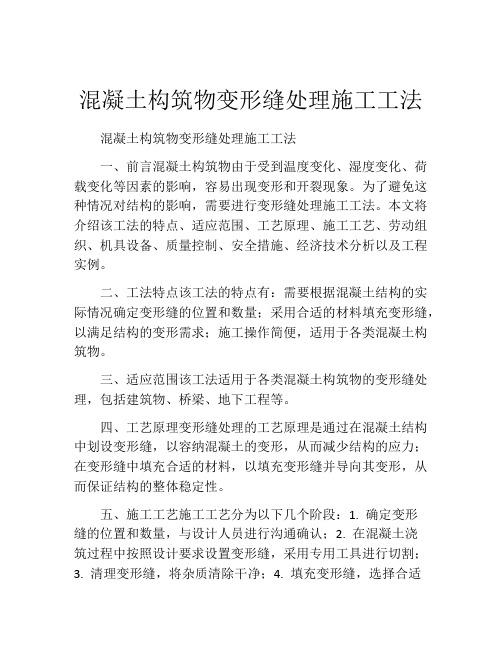 混凝土构筑物变形缝处理施工工法

混凝土构筑物变形缝处理施工工法

一、前言混凝土构筑物由于受到温度变化、湿度变化、荷载变化等因素的影响，容易出现变形和开裂现象。为了避免这种情况对结构的影响，需要进行变形缝处理施工工法。本文将介绍该工法的特点、适应范围、工艺原理、施工工艺、劳动组织、机具设备、质量控制、安全措施、经济技术分析以及工程实例。

二、工法特点该工法的特点有：需要根据混凝土结构的实际情况确定变形缝的位置和数量；采用合适的材料填充变形缝，以满足结构的变形需求；施工操作简便，适用于各类混凝土构筑物。

三、适应范围该工法适用于各类混凝土构筑物的变形缝处理，包括建筑物、桥梁、地下工程等。

四、工艺原理变形缝处理的工艺原理是通过在混凝土结构中划设变形缝，以容纳混凝土的变形，从而减少结构的应力；在变形缝中填充合适的材料，以填充变形缝并导向其变形，从而保证结构的整体稳定性。

五、施工工艺施工工艺分为以下几个阶段：1. 确定变形缝的位置和数量，与设计人员进行沟通确认；2. 在混凝土浇筑过程中按照设计要求设置变形缝，采用专用工具进行切割；3. 清理变形缝，将杂质清除干净；4. 填充变形缝，选择合适